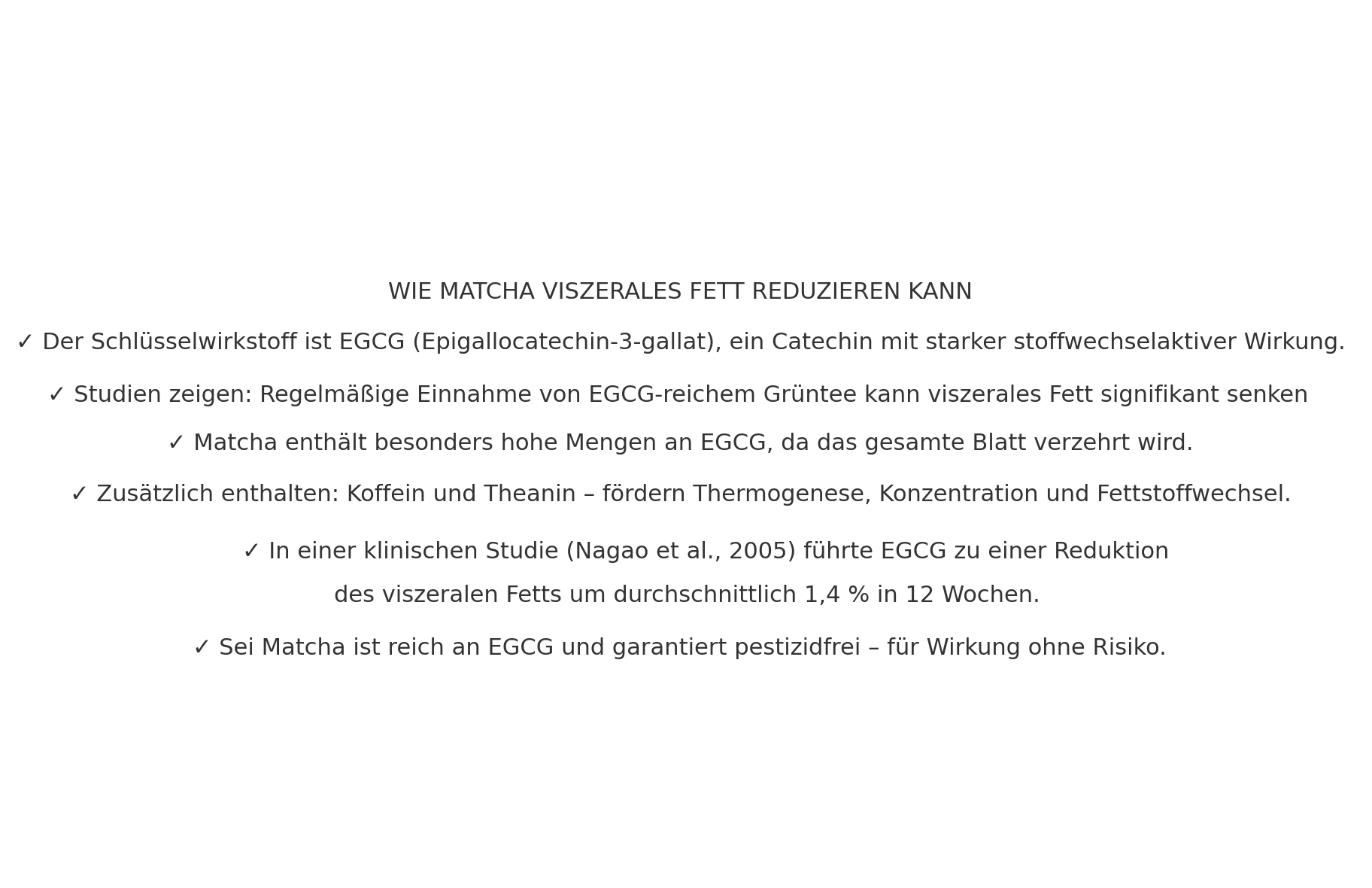 WIE MATCHA VISZERALES FETT REDUZIEREN KANN

✓ Der Schlüsselwirkstoff ist EGCG (Epigallocatechin-3-gallat), ein Catechin mit starker stoffwechselaktiver Wirkung.

✓ Studien zeigen: Regelmäßige Einnahme von EGCG-reichem Grüntee kann viszerales Fett signifikant senken

✓ Matcha enthält besonders hohe Mengen an EGCG, da das gesamte Blatt verzehrt wird.

✓ Zusätzlich enthalten: Koffein und Theanin – fördern Thermogenese, Konzentration und Fettstoffwechsel.

✓ In einer klinischen Studie (Nagao et al., 2005) führte EGCG zu einer Reduktion des viszeralen Fetts um durchschnittlich 1,4 % in 12 Wochen.

✓ Sei Matcha ist reich an EGCG und garantiert pestizidfrei – für Wirkung ohne Risiko.